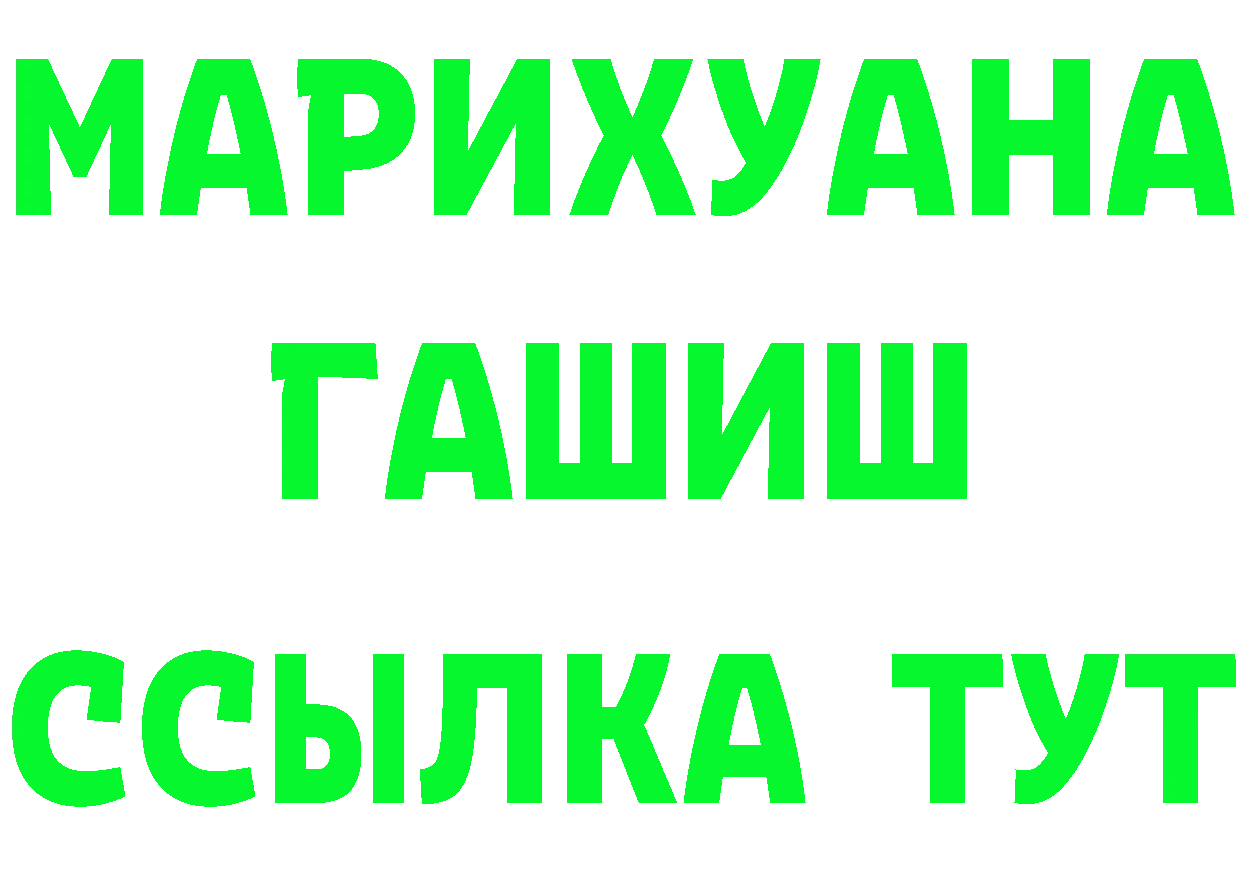 МАРИХУАНА
ГАШИШ
ССЫЛКА ТУТ